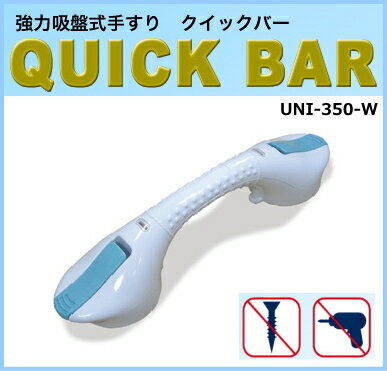 強力吸盤式手すり　クイックバー

QUICK BAR

UNI-350-W